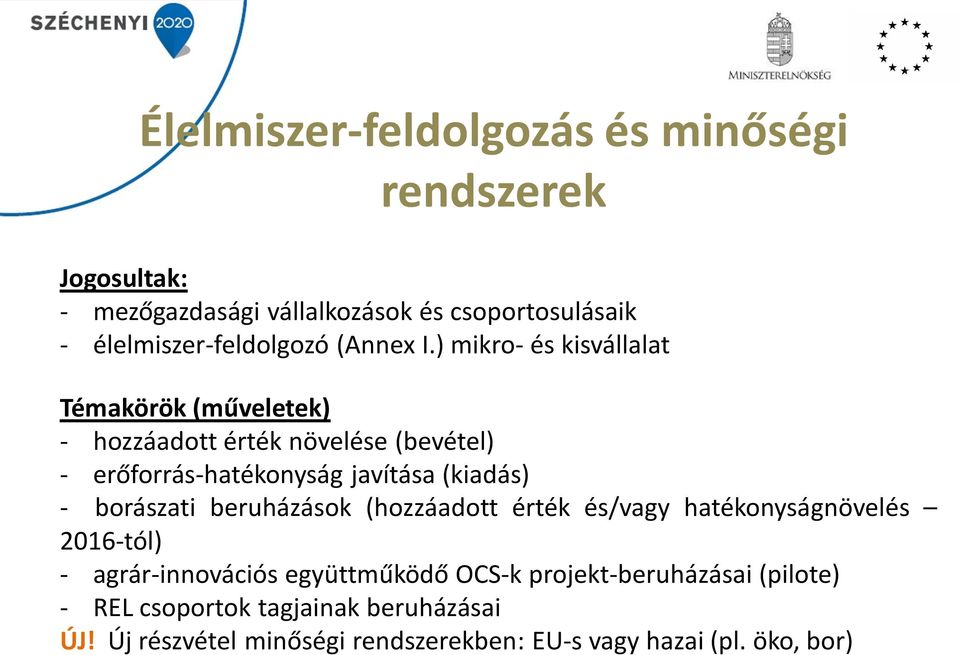 SZÉCHENYI 2020

MINISZTERELNÖKSÉG

Élelmiszer-feldolgozás és minőségi rendszerek

Jogosultak:
- mezőgazdasági vállalkozások és csoportosulásaik
- élelmiszer-feldolgozó (Annex I.) mikro- és kisvállalat

Témakörök (műveletek)
- hozzáadott érték növelése (bevétel)
- erőforrás-hatékonyság javítása (kiadás)
- borászati beruházások (hozzáadott érték és/vagy hatékonyságnövelés – 2016-tól)
- agrár-innovációs együttműködő OCS-k projekt-beruházásai (pilote)
- REL csoportok tagjainak beruházásai
ÚJ! Új részvétel minőségi rendszerekben: EU-s vagy hazai (pl. öko, bor)